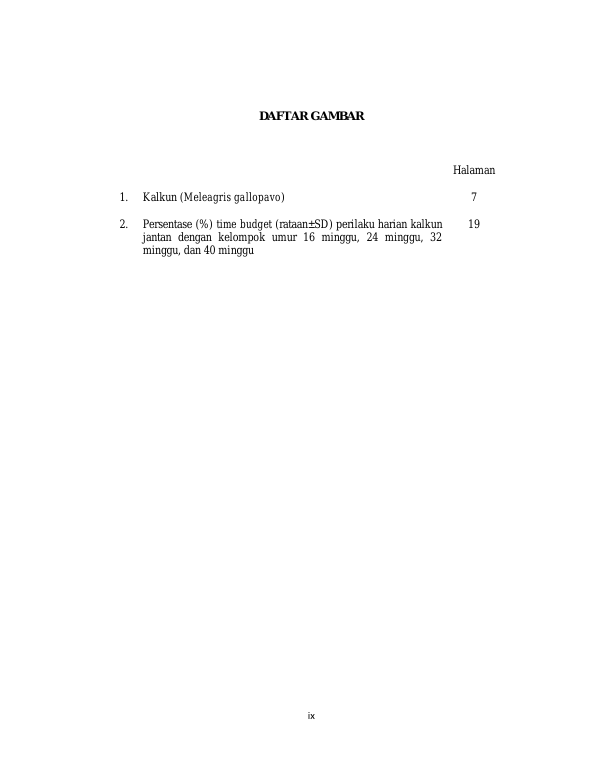 DAFTAR GAMBAR

Halaman

1. Kalkun (Meleagris gallopavo) 7

2. Persentase (%) time budget (rataan±SD) perilaku harian kalkun jantan dengan kelompok umur 16 minggu, 24 minggu, 32 minggu, dan 40 minggu 19

ix